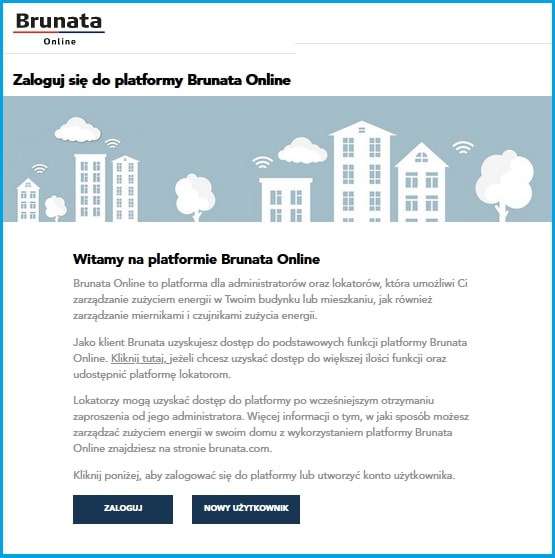 Brunata
Online

Zaloguj się do platformy Brunata Online

Witamy na platformie Brunata Online

Brunata Online to platforma dla administratorów oraz lokatorów, która umożliwi Ci zarządzanie zużyciem energii w Twoim budynku lub mieszkaniu, jak również zarządzanie miernikami i czujnikami zużycia energii.

Jako klient Brunata uzyskujesz dostęp do podstawowych funkcji platformy Brunata Online. Kliknij tutaj, jeżeli chcesz uzyskać dostęp do większej ilości funkcji oraz udostępnić platformę lokatorom.

Lokatorzy mogą uzyskać dostęp do platformy po wcześniejszym otrzymaniu zaproszenia od jego administratora. Więcej informacji o tym, w jaki sposób możesz zarządzać zużyciem energii w swoim domu z wykorzystaniem platformy Brunata Online znajdziesz na stronie brunata.com.

Kliknij poniżej, aby zalogować się do platformy lub utworzyć konto użytkownika.

ZALOGUJ

NOWY UŻYTKOWNIK